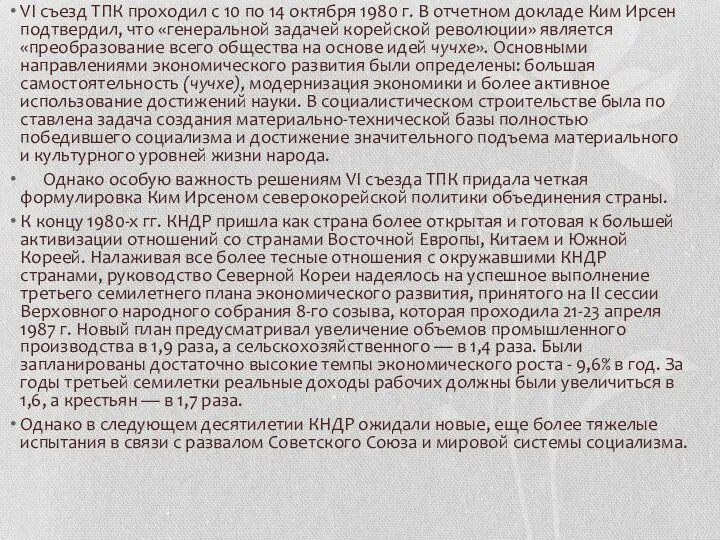 • VI съезд ТПК проходил с 10 по 14 октября 1980 г. В отчетном докладе Ким Ирсен подтвердил, что «генеральной задачей корейской революции» является «преобразование всего общества на основе идей чучхе». Основными направлениями экономического развития были определены: большая самостоятельность (чучхе), модернизация экономики и более активное использование достижений науки. В социалистическом строительстве была по ставлена задача создания материально-технической базы полностью победившего социализма и достижение значительного подъема материального и культурного уровней жизни народа.

• Однако особую важность решениям VI съезда ТПК придала четкая формулировка Ким Ирсеном северокорейской политики объединения страны.

• К концу 1980-х гг. КНДР пришла как страна более открытая и готовая к большей активизации отношений со странами Восточной Европы, Китаем и Южной Кореей. Налаживая все более тесные отношения с окружавшими КНДР странами, руководство Северной Кореи надеялось на успешное выполнение третьего семилетнего плана экономического развития, принятого на II сессии Верховного народного собрания 8-го созыва, которая проходила 21-23 апреля 1987 г. Новый план предусматривал увеличение объемов промышленного производства в 1,9 раза, а сельскохозяйственного — в 1,4 раза. Были запланированы достаточно высокие темпы экономического роста - 9,6% в год. За годы третьей семилетки реальные доходы рабочих должны были увеличиться в 1,6, а крестьян — в 1,7 раза.

• Однако в следующем десятилетии КНДР ожидали новые, еще более тяжелые испытания в связи с развалом Советского Союза и мировой системы социализма.